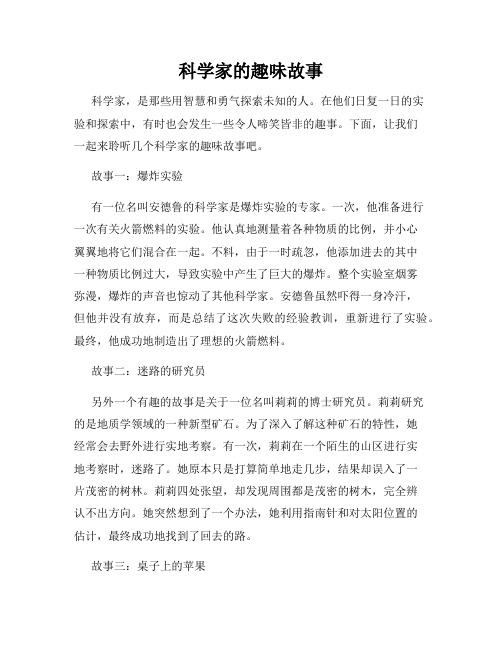 科学家的趣味故事

科学家，是那些用智慧和勇气探索未知的人。在他们日复一日的实验和探索中，有时也会发生一些令人啼笑皆非的趣事。下面，让我们一起来聆听几个科学家的趣味故事吧。

故事一：爆炸实验

有一位名叫安德鲁的科学家是爆炸实验的专家。一次，他准备进行一次有关火箭燃料的实验。他认真地测量着各种物质的比例，并小心翼翼地将它们混合在一起。不料，由于一时疏忽，他添加进去的其中一种物质比例过大，导致实验中产生了巨大的爆炸。整个实验室烟雾弥漫，爆炸的声音也惊动了其他科学家。安德鲁虽然吓得一身冷汗，但他并没有放弃，而是总结了这次失败的经验教训，重新进行了实验。最终，他成功地制造出了理想的火箭燃料。

故事二：迷路的研究员

另外一个有趣的故事是关于一位名叫莉莉的博士研究员。莉莉研究的是地质学领域的一种新型矿石。为了深入了解这种矿石的特性，她经常会去野外进行实地考察。有一次，莉莉在一个陌生的山区进行实地考察时，迷路了。她原本只是打算简单地走几步，结果却误入了一片茂密的树林。莉莉四处张望，却发现周围都是茂密的树木，完全辨认不出方向。她突然想到了一个办法，她利用指南针和对太阳位置的估计，最终成功地找到了回去的路。

故事三：桌子上的苹果